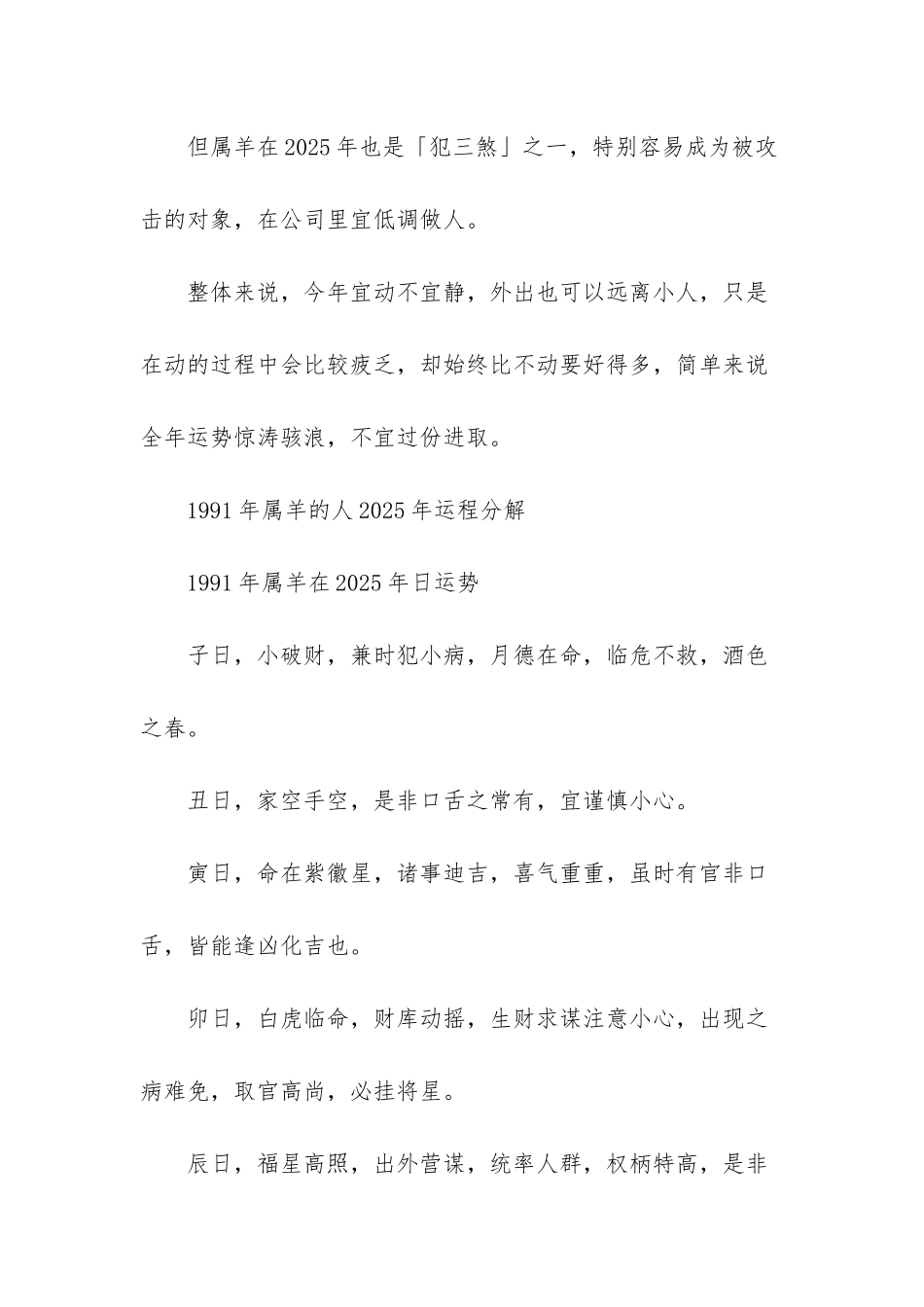 但属羊在2025年也是「犯三煞」之一，特别容易成为被攻击的对象，在公司里宜低调做人。

整体来说，今年宜动不宜静，外出也可以远离小人，只是在动的过程中会比较疲乏，却始终比不动要好得多，简单来说全年运势惊涛骇浪，不宜过份进取。

1991年属羊的人2025年运程分解

1991年属羊在2025年日运势

子日，小破财，兼时犯小病，月德在命，临危不救，酒色之春。

丑日，家空手空，是非口舌之常有，宜谨慎小心。

寅日，命在紫徽星，诸事迪吉，喜气重重，虽时有官非口舌，皆能逢凶化吉也。

卯日，白虎临命，财库动摇，生财求谋注意小心，出现之病难免，取官高尚，必挂将星。

辰日，福星高照，出外营谋，统率人群，权柄特高，是非